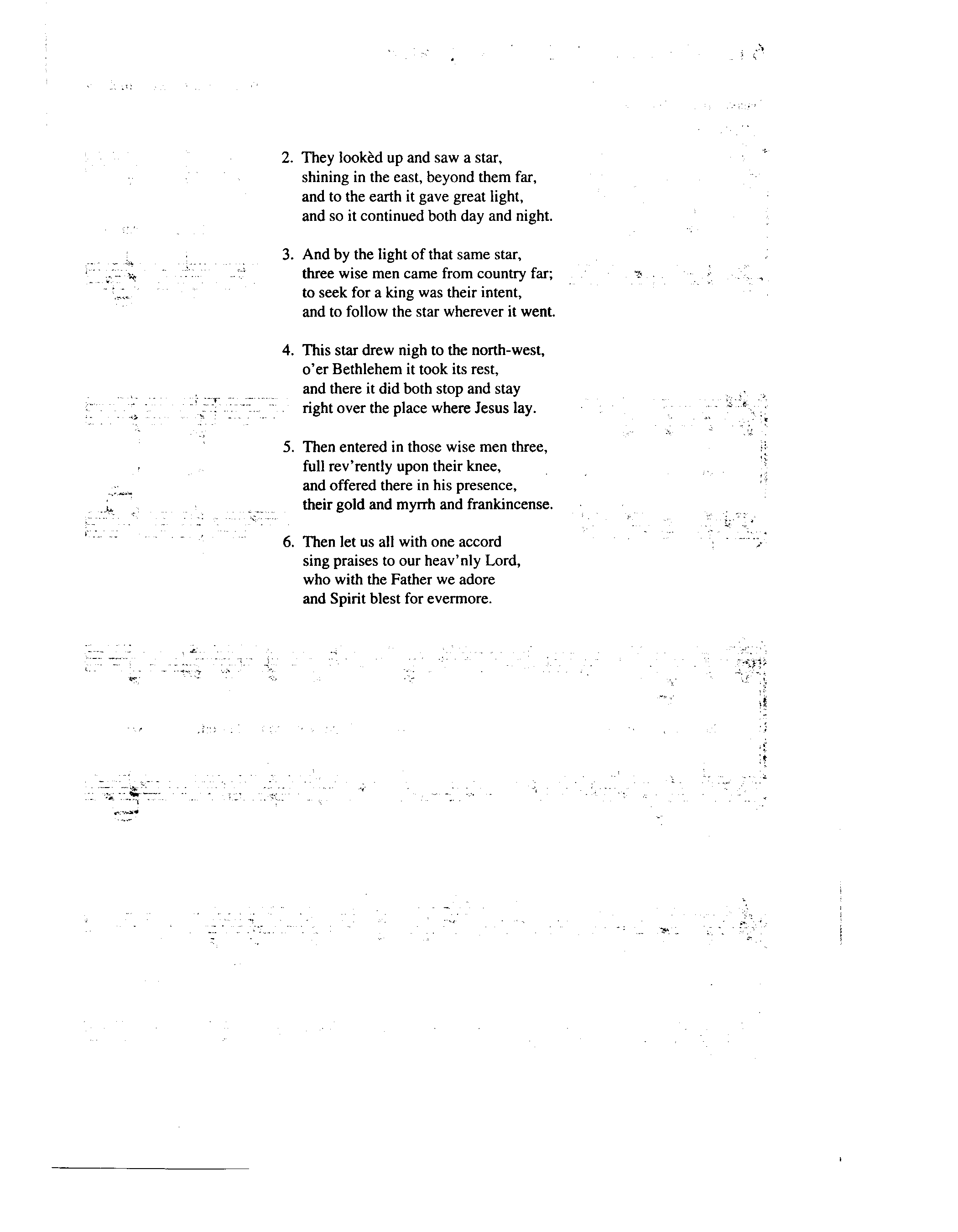 2. They lookèd up and saw a star,
shining in the east, beyond them far,
and to the earth it gave great light,
and so it continued both day and night.

3. And by the light of that same star,
three wise men came from country far;
to seek for a king was their intent,
and to follow the star wherever it went.

4. This star drew nigh to the north-west,
o'er Bethlehem it took its rest,
and there it did both stop and stay
right over the place where Jesus lay.

5. Then entered in those wise men three,
full rev'rently upon their knee,
and offered there in his presence,
their gold and myrrh and frankincense.

6. Then let us all with one accord
sing praises to our heav'nly Lord,
who with the Father we adore
and Spirit blest for evermore.